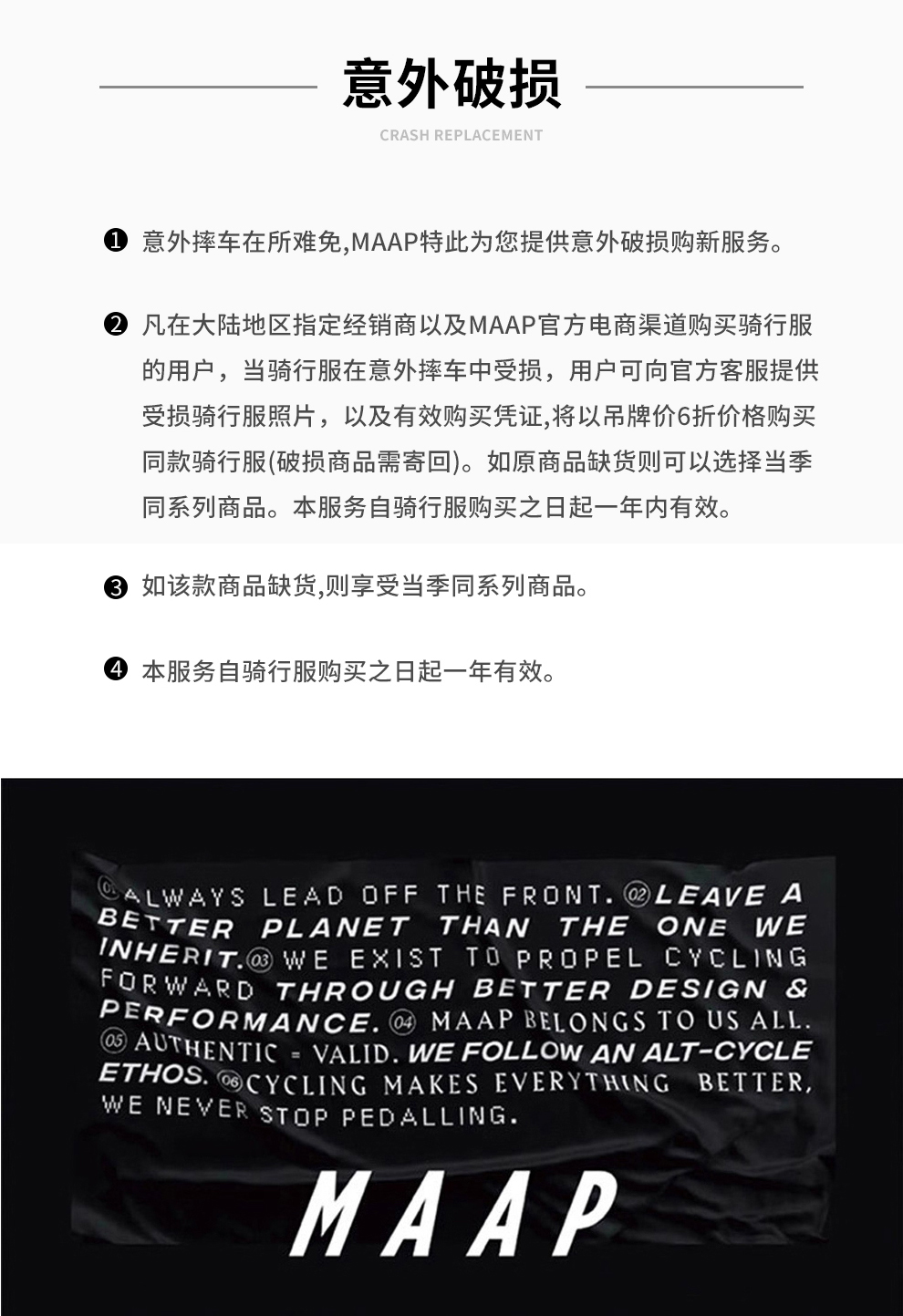 意外破损

CRASH REPLACEMENT

❶ 意外摔车在所难免,MAAP特此为您提供意外破损购新服务。

❷ 凡在大陆地区指定经销商以及MAAP官方电商渠道购买骑行服的用户，当骑行服在意外摔车中受损，用户可向官方客服提供受损骑行服照片，以及有效购买凭证,将以吊牌价6折价格购买同款骑行服(破损商品需寄回)。如原商品缺货则可以选择当季同系列商品。本服务自骑行服购买之日起一年内有效。

❸ 如该款商品缺货,则享受当季同系列商品。

❹ 本服务自骑行服购买之日起一年有效。

01 ALWAYS LEAD OFF THE FRONT. 02 LEAVE A BETTER PLANET THAN THE ONE WE INHERIT. 03 WE EXIST TO PROPEL CYCLING FORWARD THROUGH BETTER DESIGN & PERFORMANCE. 04 MAAP BELONGS TO US ALL. 05 AUTHENTIC = VALID. WE FOLLOW AN ALT-CYCLE ETHOS. 06 CYCLING MAKES EVERYTHING BETTER, WE NEVER STOP PEDALLING.

MAAP